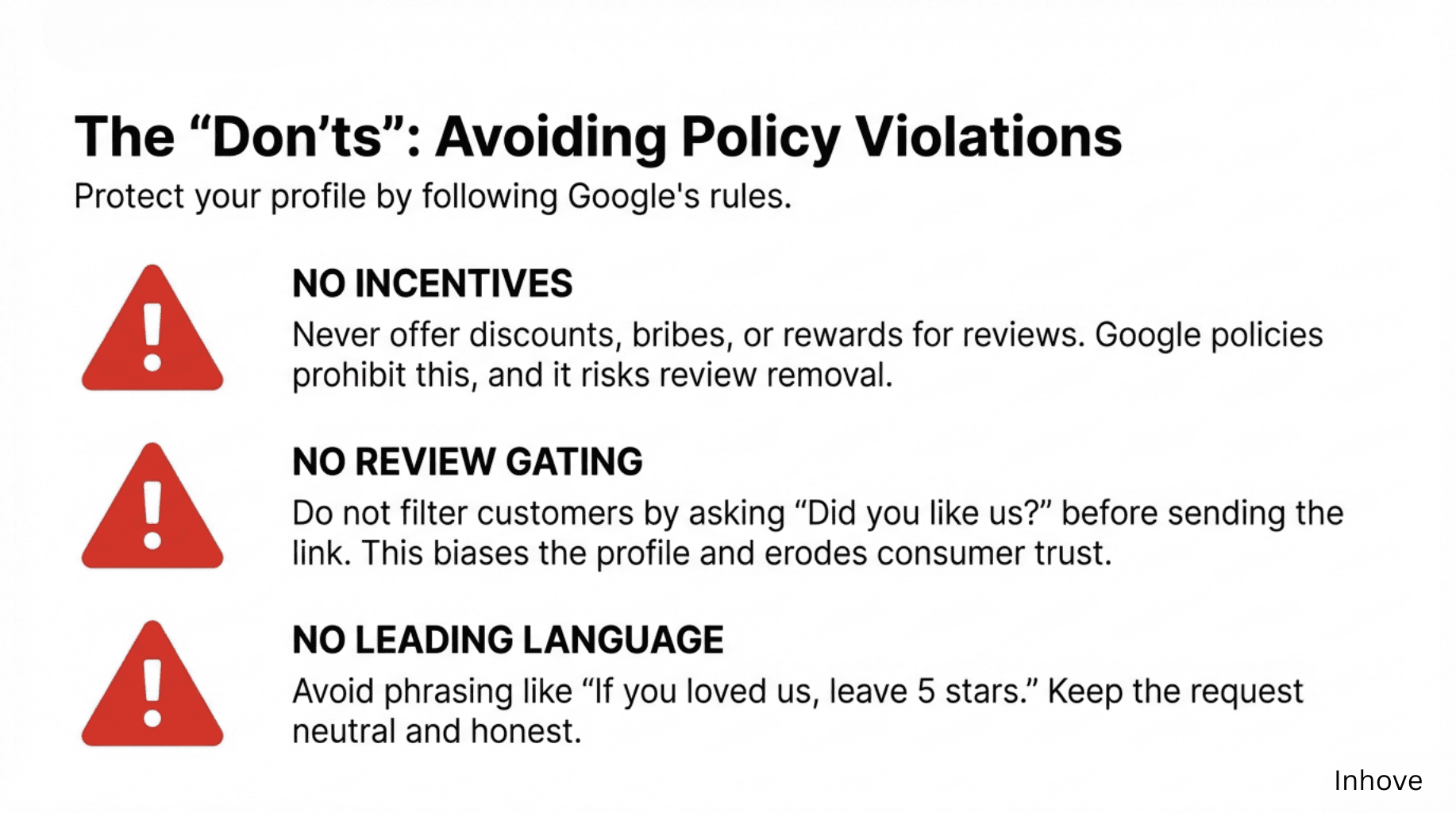 The “Don’ts”: Avoiding Policy Violations

Protect your profile by following Google's rules.

NO INCENTIVES

Never offer discounts, bribes, or rewards for reviews. Google policies prohibit this, and it risks review removal.

NO REVIEW GATING

Do not filter customers by asking “Did you like us?” before sending the link. This biases the profile and erodes consumer trust.

NO LEADING LANGUAGE

Avoid phrasing like “If you loved us, leave 5 stars.” Keep the request neutral and honest.

Inhove